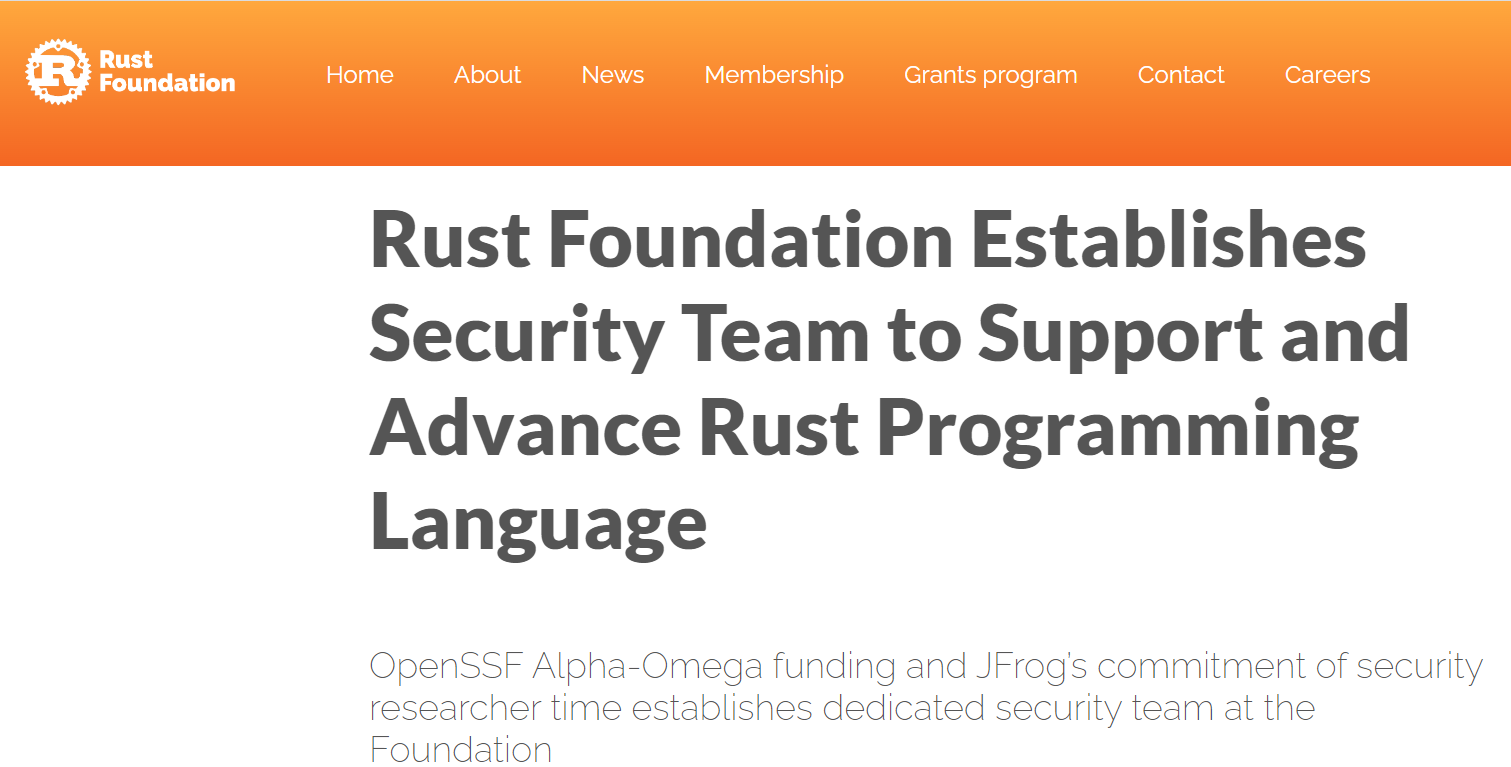 Rust Foundation

Home About News Membership Grants program Contact Careers

Rust Foundation Establishes Security Team to Support and Advance Rust Programming Language

OpenSSF Alpha-Omega funding and JFrog's commitment of security researcher time establishes dedicated security team at the Foundation